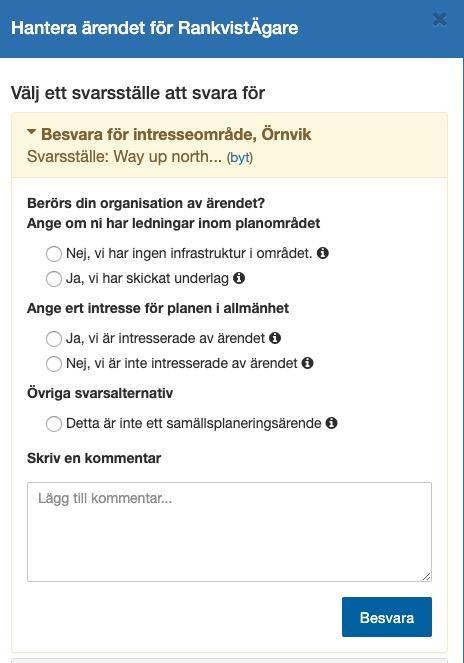 Hantera ärendet för RankvistÄgare

×

Välj ett svarsställe att svara för

Besvara för intresseområde, Örnvik
Svarsställe: Way up north... (byt)

Berörs din organisation av ärendet?
Ange om ni har ledningar inom planområdet

Nej, vi har ingen infrastruktur i området.
Ja, vi har skickat underlag

Ange ert intresse för planen i allmänhet

Ja, vi är intresserade av ärendet
Nej, vi är inte intresserade av ärendet

Övriga svarsalternativ

Detta är inte ett samällsplaneringsärende

Skriv en kommentar

Lägg till kommentar...

Besvara